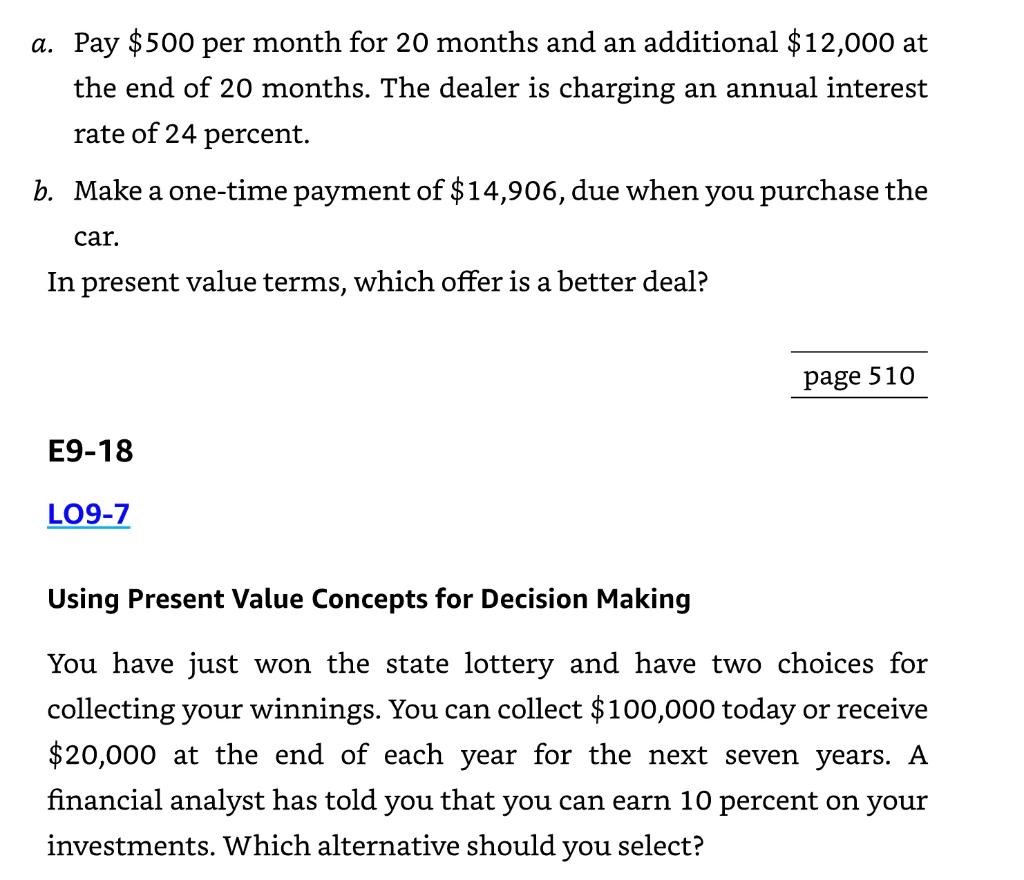 a. Pay \$500 per month for 20 months and an additional \$12,000 at the end of 20 months. The dealer is charging an annual interest rate of 24 percent.

b. Make a one-time payment of \$14,906, due when you purchase the car.

In present value terms, which offer is a better deal?

page 510

E9-18

LO9-7

Using Present Value Concepts for Decision Making

You have just won the state lottery and have two choices for collecting your winnings. You can collect \$100,000 today or receive \$20,000 at the end of each year for the next seven years. A financial analyst has told you that you can earn 10 percent on your investments. Which alternative should you select?